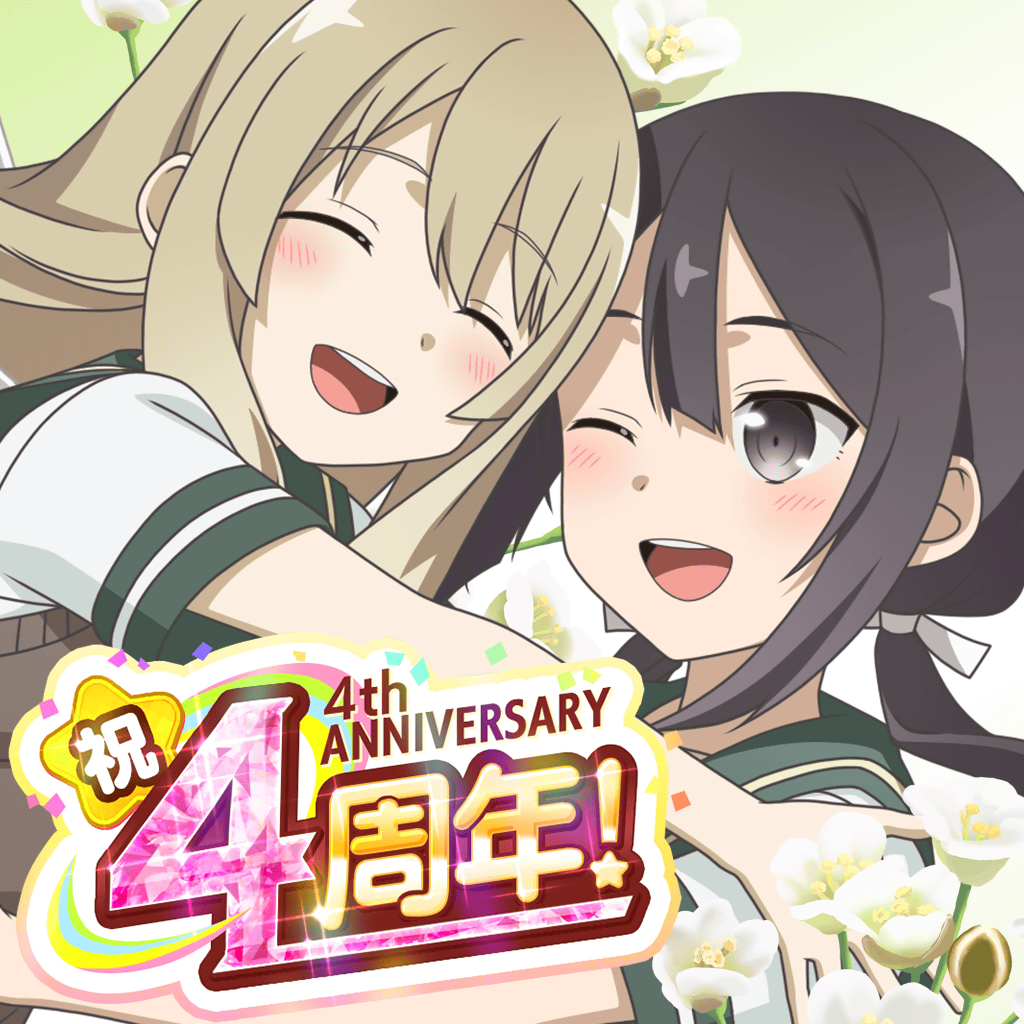 祝
4th ANNIVERSARY
4周年!